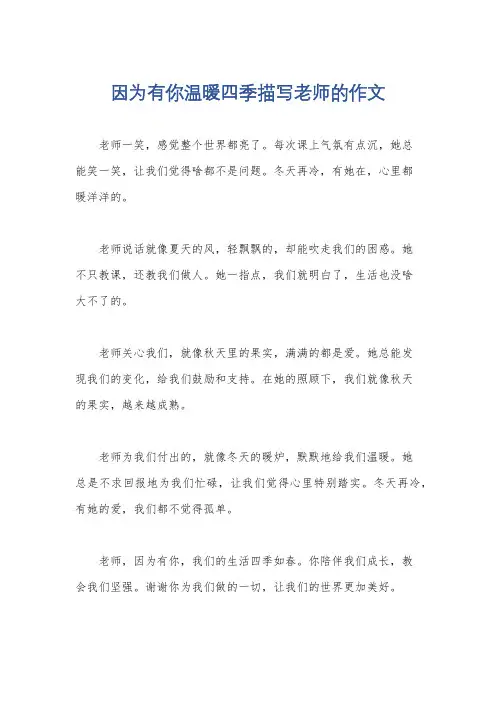 因为有你温暖四季描写老师的作文

老师一笑，感觉整个世界都亮了。每次课上气氛有点沉，她总能笑一笑，让我们觉得啥都不是问题。冬天再冷，有她在，心里都暖洋洋的。

老师说话就像夏天的风，轻飘飘的，却能吹走我们的困惑。她不只教课，还教我们做人。她一指点，我们就明白了，生活也没啥大不了的。

老师关心我们，就像秋天里的果实，满满的都是爱。她总能发现我们的变化，给我们鼓励和支持。在她的照顾下，我们就像秋天的果实，越来越成熟。

老师为我们付出的，就像冬天的暖炉，默默地给我们温暖。她总是不求回报地为我们忙碌，让我们觉得心里特别踏实。冬天再冷，有她的爱，我们都不觉得孤单。

老师，因为有你，我们的生活四季如春。你陪伴我们成长，教会我们坚强。谢谢你为我们做的一切，让我们的世界更加美好。